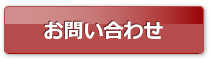 お問い合わせ